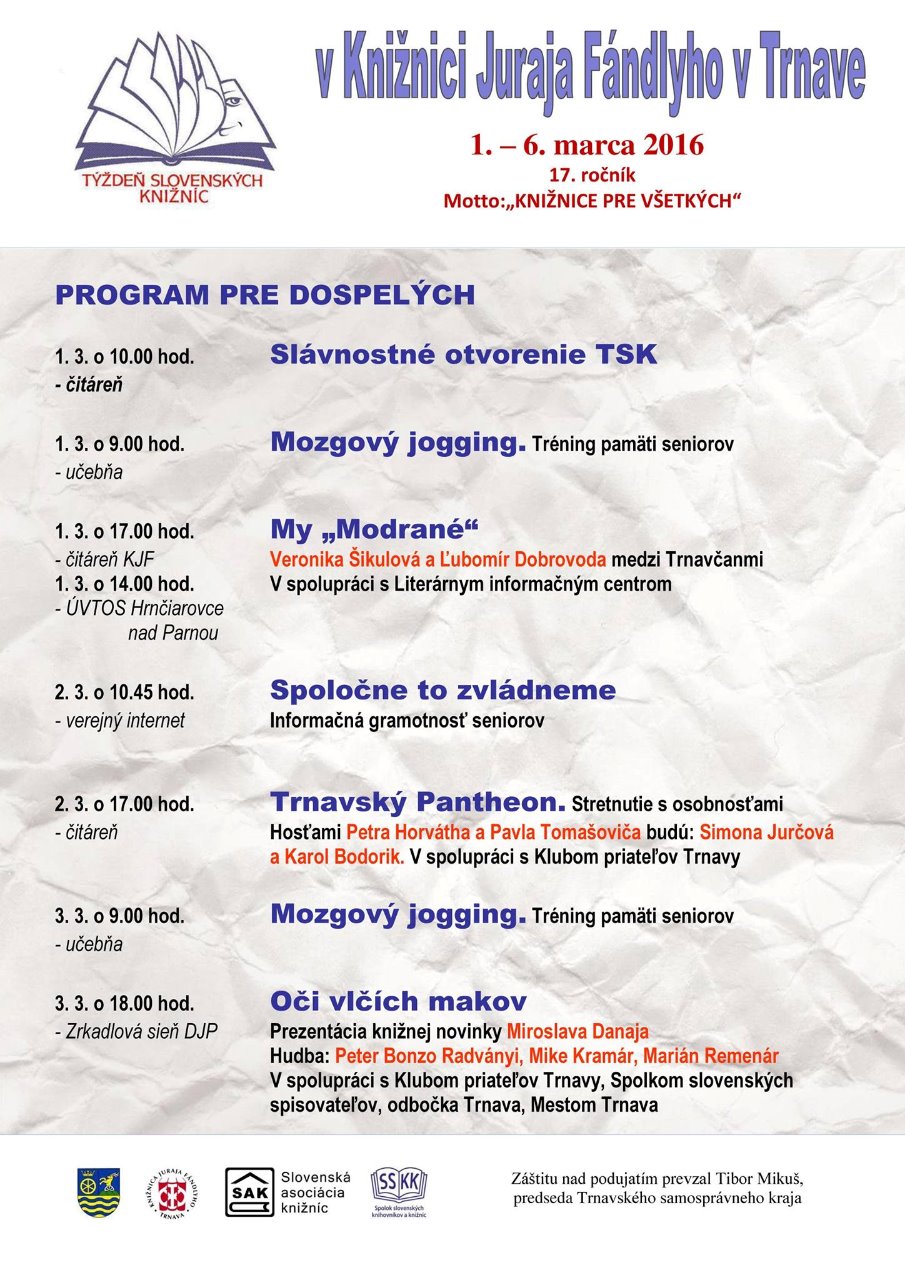 TÝŽDEŇ SLOVENSKÝCH KNIŽNÍC

v Knižnici Juraja Fándlyho v Trnave

1. – 6. marca 2016
17. ročník
Motto:„KNIŽNICE PRE VŠETKÝCH“

PROGRAM PRE DOSPELÝCH

1. 3. o 10.00 hod.
- čitáreň
Slávnostné otvorenie TSK

1. 3. o 9.00 hod.
- učebňa
Mozgový jogging. Tréning pamäti seniorov

1. 3. o 17.00 hod.
- čitáreň KJF
1. 3. o 14.00 hod.
- ÚVTOS Hrnčiarovce nad Parnou
My „Modrané“
Veronika Šikulová a Ľubomír Dobrovoda medzi Trnavčanmi
V spolupráci s Literárnym informačným centrom

2. 3. o 10.45 hod.
- verejný internet
Spoločne to zvládneme
Informačná gramotnosť seniorov

2. 3. o 17.00 hod.
- čitáreň
Trnavský Pantheon. Stretnutie s osobnosťami
Hosťami Petra Horvátha a Pavla Tomašoviča budú: Simona Jurčová a Karol Bodorik. V spolupráci s Klubom priateľov Trnavy

3. 3. o 9.00 hod.
- učebňa
Mozgový jogging. Tréning pamäti seniorov

3. 3. o 18.00 hod.
- Zrkadlová sieň DJP
Oči vlčích makov
Prezentácia knižnej novinky Miroslava Danaja
Hudba: Peter Bonzo Radványi, Mike Kramár, Marián Remenár
V spolupráci s Klubom priateľov Trnavy, Spolkom slovenských spisovateľov, odbočka Trnava, Mestom Trnava

KNIŽNICA JURAJA FÁNDLYHO TRNAVA
SAK Slovenská asociácia knižníc
SSKK Spolok slovenských knihovníkov a knižníc

Záštitu nad podujatím prevzal Tibor Mikuš, predseda Trnavského samosprávneho kraja